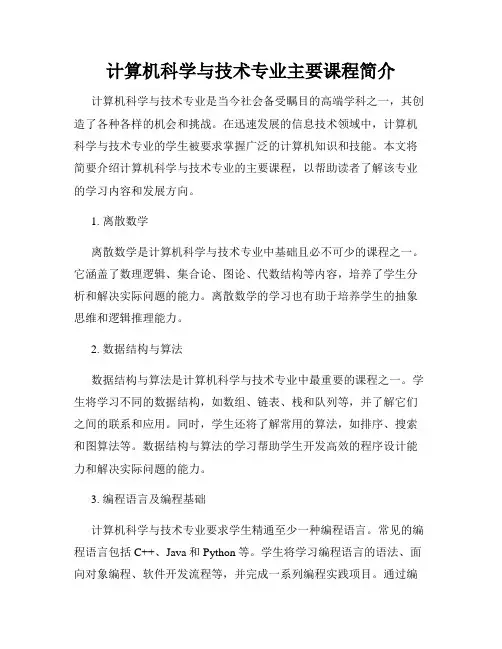 计算机科学与技术专业主要课程简介

计算机科学与技术专业是当今社会备受瞩目的高端学科之一，其创造了各种各样的机会和挑战。在迅速发展的信息技术领域中，计算机科学与技术专业的学生被要求掌握广泛的计算机知识和技能。本文将简要介绍计算机科学与技术专业的主要课程，以帮助读者了解该专业的学习内容和发展方向。

1. 离散数学

离散数学是计算机科学与技术专业中基础且必不可少的课程之一。它涵盖了数理逻辑、集合论、图论、代数结构等内容，培养了学生分析和解决实际问题的能力。离散数学的学习也有助于培养学生的抽象思维和逻辑推理能力。

2. 数据结构与算法

数据结构与算法是计算机科学与技术专业中最重要的课程之一。学生将学习不同的数据结构，如数组、链表、栈和队列等，并了解它们之间的联系和应用。同时，学生还将了解常用的算法，如排序、搜索和图算法等。数据结构与算法的学习帮助学生开发高效的程序设计能力和解决实际问题的能力。

3. 编程语言及编程基础

计算机科学与技术专业要求学生精通至少一种编程语言。常见的编程语言包括 C++、Java 和 Python 等。学生将学习编程语言的语法、面向对象编程、软件开发流程等，并完成一系列编程实践项目。通过编